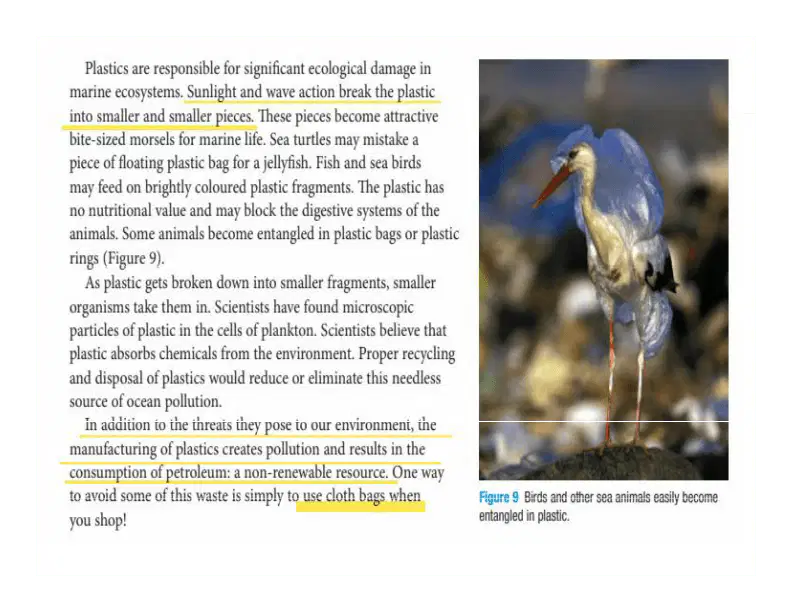 Plastics are responsible for significant ecological damage in marine ecosystems. Sunlight and wave action break the plastic into smaller and smaller pieces. These pieces become attractive bite-sized morsels for marine life. Sea turtles may mistake a piece of floating plastic bag for a jellyfish. Fish and sea birds may feed on brightly coloured plastic fragments. The plastic has no nutritional value and may block the digestive systems of the animals. Some animals become entangled in plastic bags or plastic rings (Figure 9).

As plastic gets broken down into smaller fragments, smaller organisms take them in. Scientists have found microscopic particles of plastic in the cells of plankton. Scientists believe that plastic absorbs chemicals from the environment. Proper recycling and disposal of plastics would reduce or eliminate this needless source of ocean pollution.

In addition to the threats they pose to our environment, the manufacturing of plastics creates pollution and results in the consumption of petroleum: a non-renewable resource. One way to avoid some of this waste is simply to use cloth bags when you shop!

Figure 9 Birds and other sea animals easily become entangled in plastic.